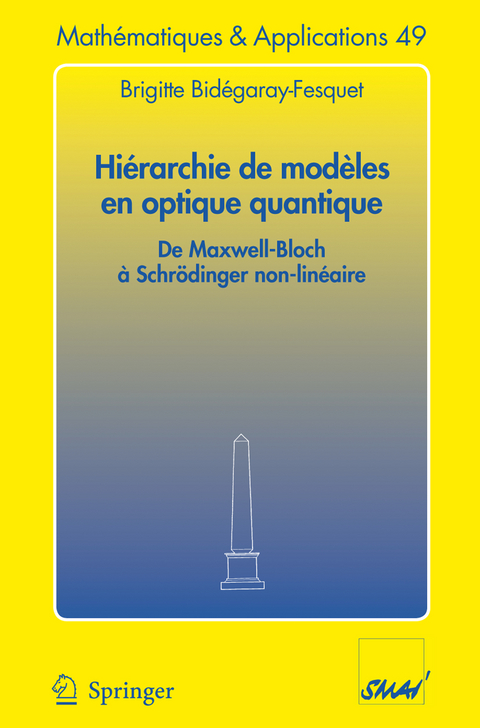 Mathématiques & Applications 49

Brigitte Bidégaray-Fesquet

Hiérarchie de modèles en optique quantique

De Maxwell-Bloch à Schrödinger non-linéaire

Springer

SMAI